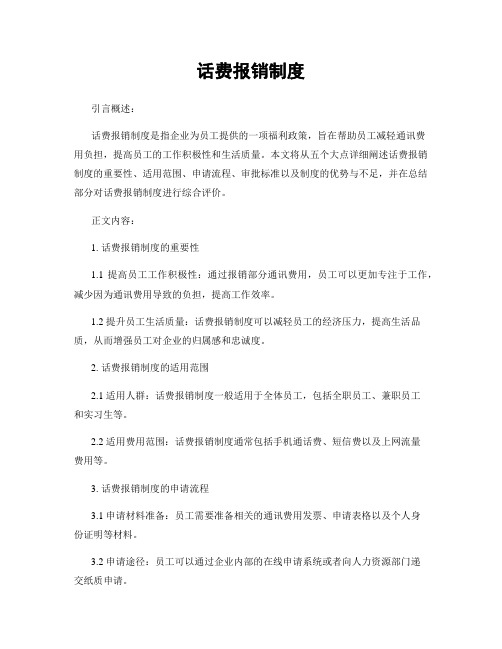 话费报销制度

引言概述：

话费报销制度是指企业为员工提供的一项福利政策，旨在帮助员工减轻通讯费用负担，提高员工的工作积极性和生活质量。本文将从五个大点详细阐述话费报销制度的重要性、适用范围、申请流程、审批标准以及制度的优势与不足，并在总结部分对话费报销制度进行综合评价。

正文内容：

1. 话费报销制度的重要性

1.1 提高员工工作积极性：通过报销部分通讯费用，员工可以更加专注于工作，减少因为通讯费用导致的负担，提高工作效率。

1.2 提升员工生活质量：话费报销制度可以减轻员工的经济压力，提高生活品质，从而增强员工对企业的归属感和忠诚度。

2. 话费报销制度的适用范围

2.1 适用人群：话费报销制度一般适用于全体员工，包括全职员工、兼职员工和实习生等。

2.2 适用费用范围：话费报销制度通常包括手机通话费、短信费以及上网流量费用等。

3. 话费报销制度的申请流程

3.1 申请材料准备：员工需要准备相关的通讯费用发票、申请表格以及个人身份证明等材料。

3.2 申请途径：员工可以通过企业内部的在线申请系统或者向人力资源部门递交纸质申请。